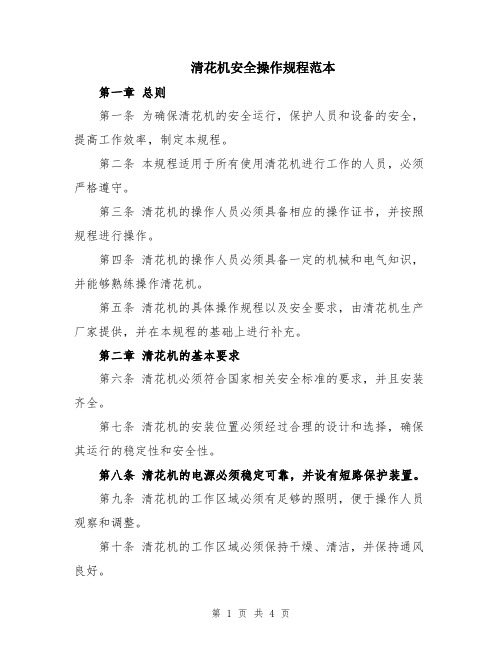 清花机安全操作规程范本

第一章 总则

第一条 为确保清花机的安全运行，保护人员和设备的安全，提高工作效率，制定本规程。

第二条 本规程适用于所有使用清花机进行工作的人员，必须严格遵守。

第三条 清花机的操作人员必须具备相应的操作证书，并按照规程进行操作。

第四条 清花机的操作人员必须具备一定的机械和电气知识，并能够熟练操作清花机。

第五条 清花机的具体操作规程以及安全要求，由清花机生产厂家提供，并在本规程的基础上进行补充。

第二章 清花机的基本要求

第六条 清花机必须符合国家相关安全标准的要求，并且安装齐全。

第七条 清花机的安装位置必须经过合理的设计和选择，确保其运行的稳定性和安全性。

第八条 清花机的电源必须稳定可靠，并设有短路保护装置。

第九条 清花机的工作区域必须有足够的照明，便于操作人员观察和调整。

第十条 清花机的工作区域必须保持干燥、清洁，并保持通风良好。

第 1 页 共 4 页